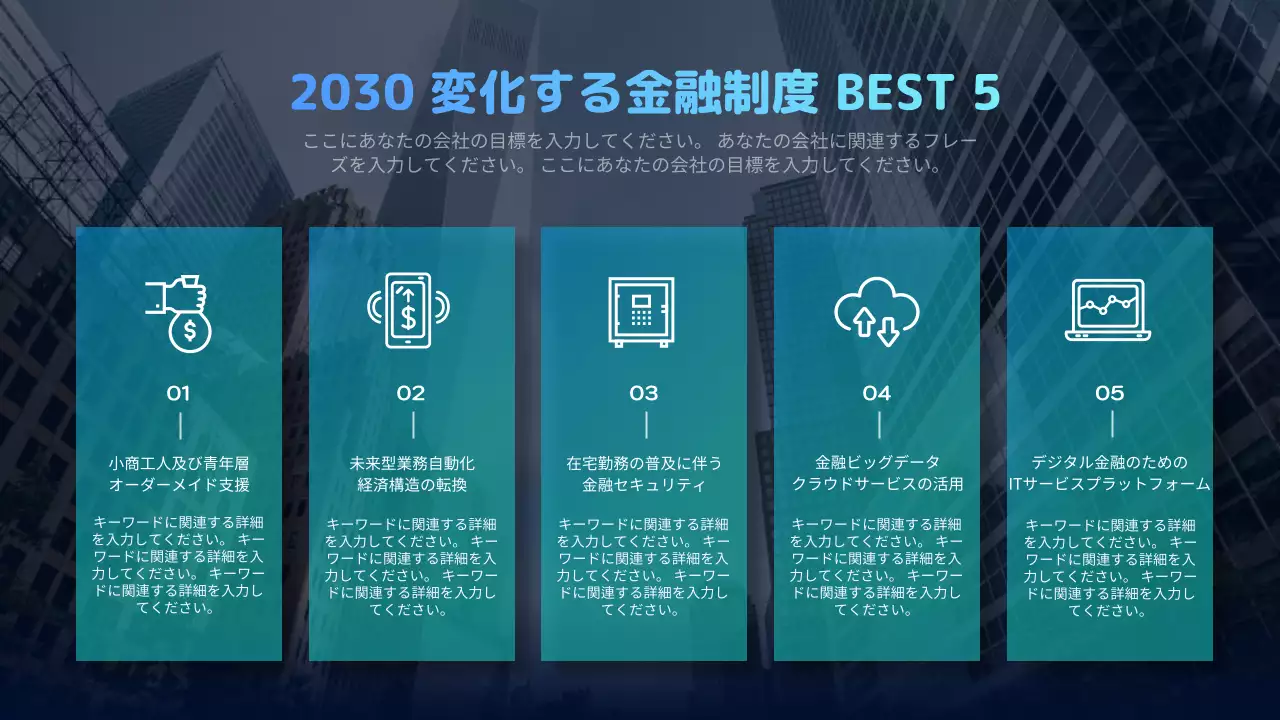 2030 変化する金融制度 BEST 5

ここにあなたの会社の目標を入力してください。 あなたの会社に関連するフレーズを入力してください。 ここにあなたの会社の目標を入力してください。

01

小商工人及び青年層
オーダーメイド支援

キーワードに関連する詳細を入力してください。 キーワードに関連する詳細を入力してください。 キーワードに関連する詳細を入力してください。

02

未来型業務自動化
経済構造の転換

キーワードに関連する詳細を入力してください。 キーワードに関連する詳細を入力してください。 キーワードに関連する詳細を入力してください。

03

在宅勤務の普及に伴う
金融セキュリティ

キーワードに関連する詳細を入力してください。 キーワードに関連する詳細を入力してください。 キーワードに関連する詳細を入力してください。

04

金融ビッグデータ
クラウドサービスの活用

キーワードに関連する詳細を入力してください。 キーワードに関連する詳細を入力してください。 キーワードに関連する詳細を入力してください。

05

デジタル金融のための
ITサービスプラットフォーム

キーワードに関連する詳細を入力してください。 キーワードに関連する詳細を入力してください。 キーワードに関連する詳細を入力してください。